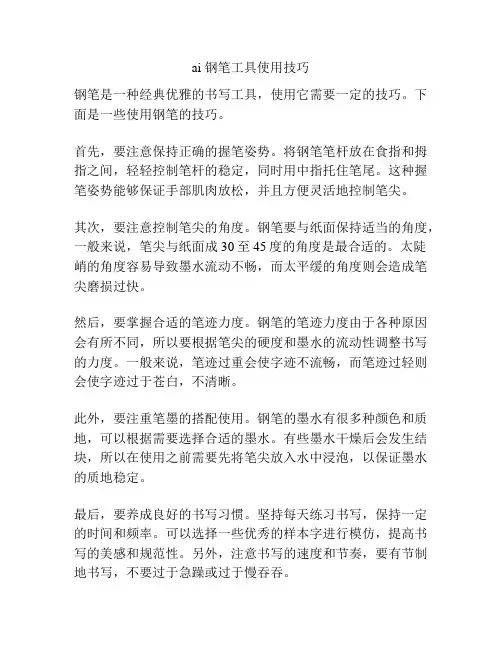 ai 钢笔工具使用技巧

钢笔是一种经典优雅的书写工具，使用它需要一定的技巧。下面是一些使用钢笔的技巧。

首先，要注意保持正确的握笔姿势。将钢笔笔杆放在食指和拇指之间，轻轻控制笔杆的稳定，同时用中指托住笔尾。这种握笔姿势能够保证手部肌肉放松，并且方便灵活地控制笔尖。

其次，要注意控制笔尖的角度。钢笔要与纸面保持适当的角度，一般来说，笔尖与纸面成 30 至 45 度的角度是最合适的。太陡峭的角度容易导致墨水流动不畅，而太平缓的角度则会造成笔尖磨损过快。

然后，要掌握合适的笔迹力度。钢笔的笔迹力度由于各种原因会有所不同，所以要根据笔尖的硬度和墨水的流动性调整书写的力度。一般来说，笔迹过重会使字迹不流畅，而笔迹过轻则会使字迹过于苍白，不清晰。

此外，要注重笔墨的搭配使用。钢笔的墨水有很多种颜色和质地，可以根据需要选择合适的墨水。有些墨水干燥后会发生结块，所以在使用之前需要先将笔尖放入水中浸泡，以保证墨水的质地稳定。

最后，要养成良好的书写习惯。坚持每天练习书写，保持一定的时间和频率。可以选择一些优秀的样本字进行模仿，提高书写的美感和规范性。另外，注意书写的速度和节奏，要有节制地书写，不要过于急躁或过于慢吞吞。